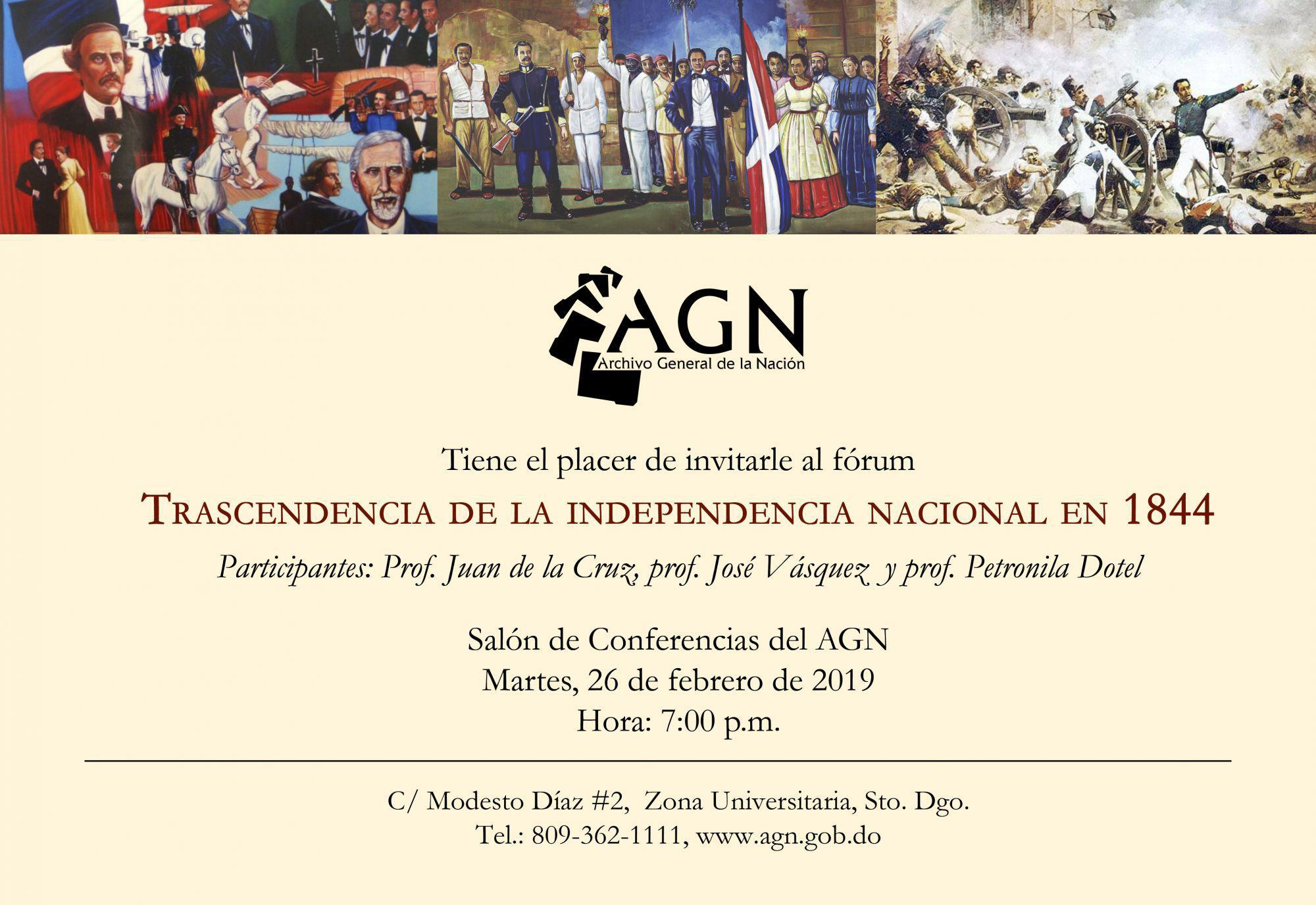 AGN
Archivo General de la Nación

Tiene el placer de invitarle al fórum

TRASCENDENCIA DE LA INDEPENDENCIA NACIONAL EN 1844

Participantes: Prof. Juan de la Cruz, prof. José Vásquez y prof. Petronila Dotel

Salón de Conferencias del AGN
Martes, 26 de febrero de 2019
Hora: 7:00 p.m.

C/ Modesto Díaz #2, Zona Universitaria, Sto. Dgo.
Tel.: 809-362-1111, www.agn.gob.do